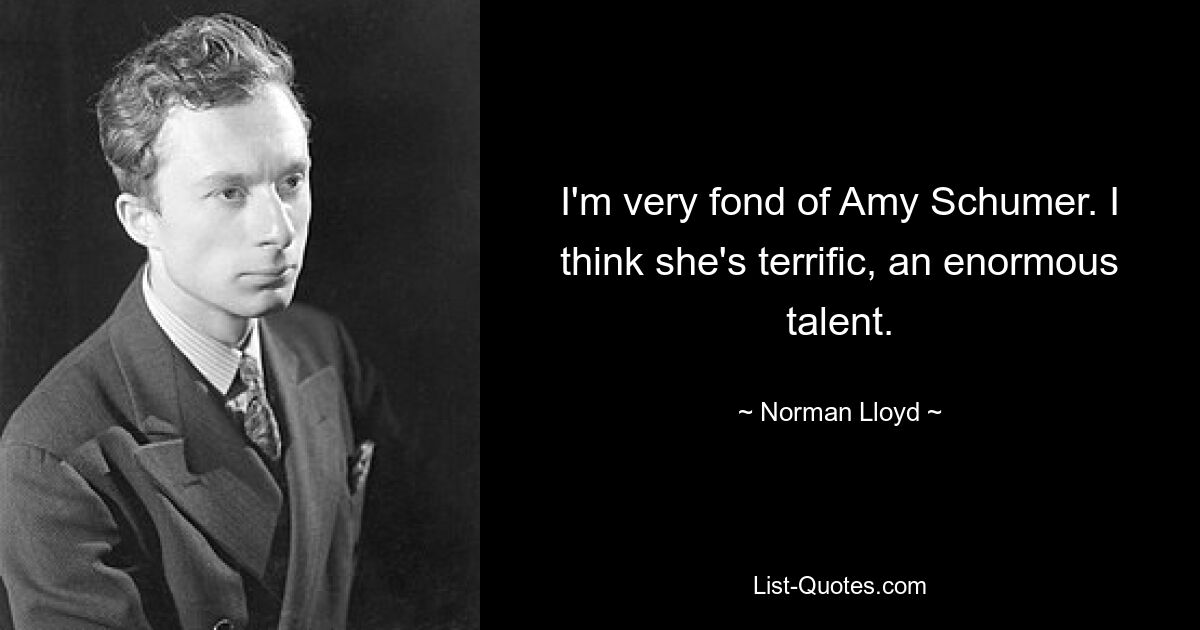 I'm very fond of Amy Schumer. I think she's terrific, an enormous talent.

~ Norman Lloyd ~

List-Quotes.com